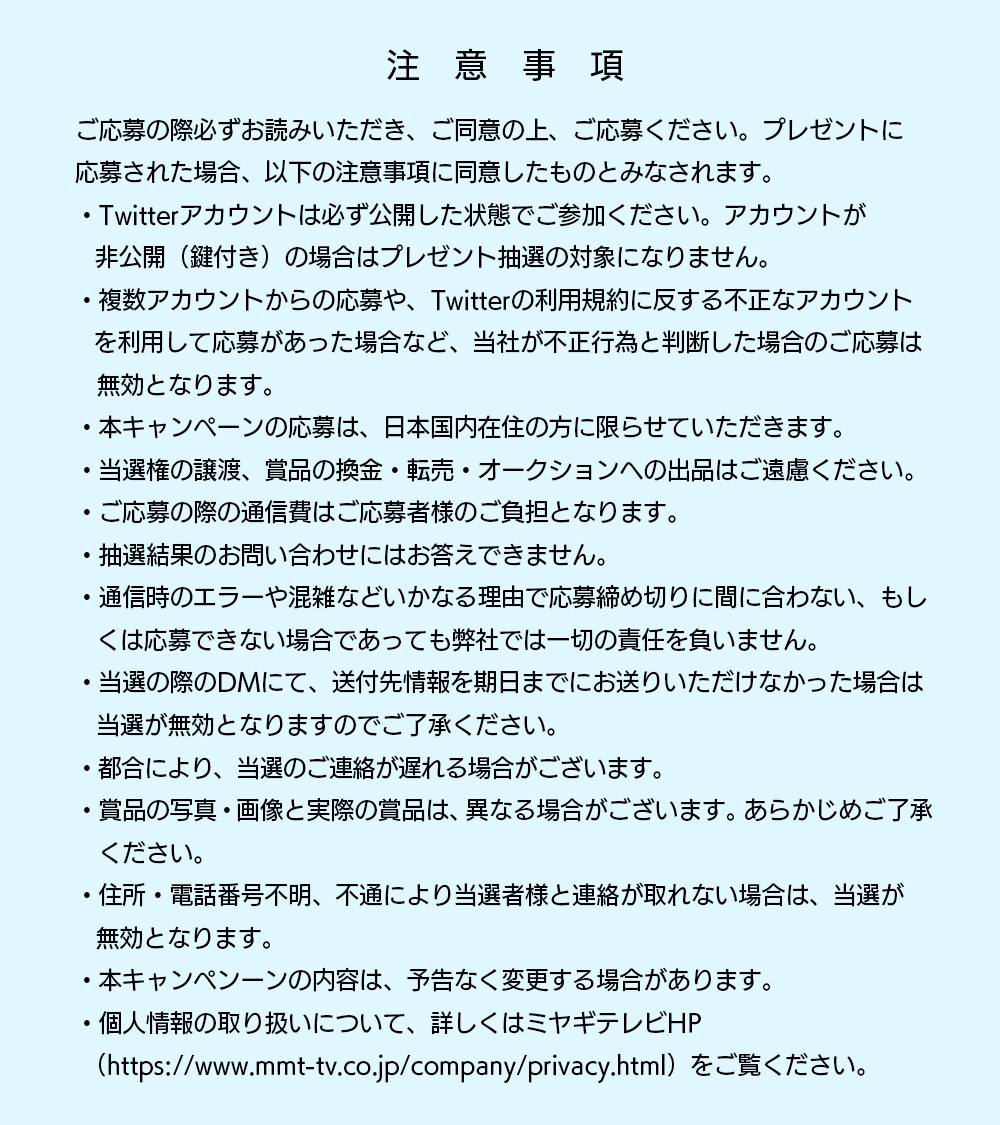 注　意　事　項

ご応募の際必ずお読みいただき、ご同意の上、ご応募ください。プレゼントに応募された場合、以下の注意事項に同意したものとみなされます。

・Twitterアカウントは必ず公開した状態でご参加ください。アカウントが非公開（鍵付き）の場合はプレゼント抽選の対象になりません。

・複数アカウントからの応募や、Twitterの利用規約に反する不正なアカウントを利用して応募があった場合など、当社が不正行為と判断した場合のご応募は無効となります。

・本キャンペーンの応募は、日本国内在住の方に限らせていただきます。

・当選権の譲渡、賞品の換金・転売・オークションへの出品はご遠慮ください。

・ご応募の際の通信費はご応募者様のご負担となります。

・抽選結果のお問い合わせにはお答えできません。

・通信時のエラーや混雑などいかなる理由で応募締め切りに間に合わない、もしくは応募できない場合であっても弊社では一切の責任を負いません。

・当選の際のDMにて、送付先情報を期日までにお送りいただけなかった場合は当選が無効となりますのでご了承ください。

・都合により、当選のご連絡が遅れる場合がございます。

・賞品の写真・画像と実際の賞品は、異なる場合がございます。あらかじめご了承ください。

・住所・電話番号不明、不通により当選者様と連絡が取れない場合は、当選が無効となります。

・本キャンペンーンの内容は、予告なく変更する場合があります。

・個人情報の取り扱いについて、詳しくはミヤギテレビHP（https://www.mmt-tv.co.jp/company/privacy.html）をご覧ください。